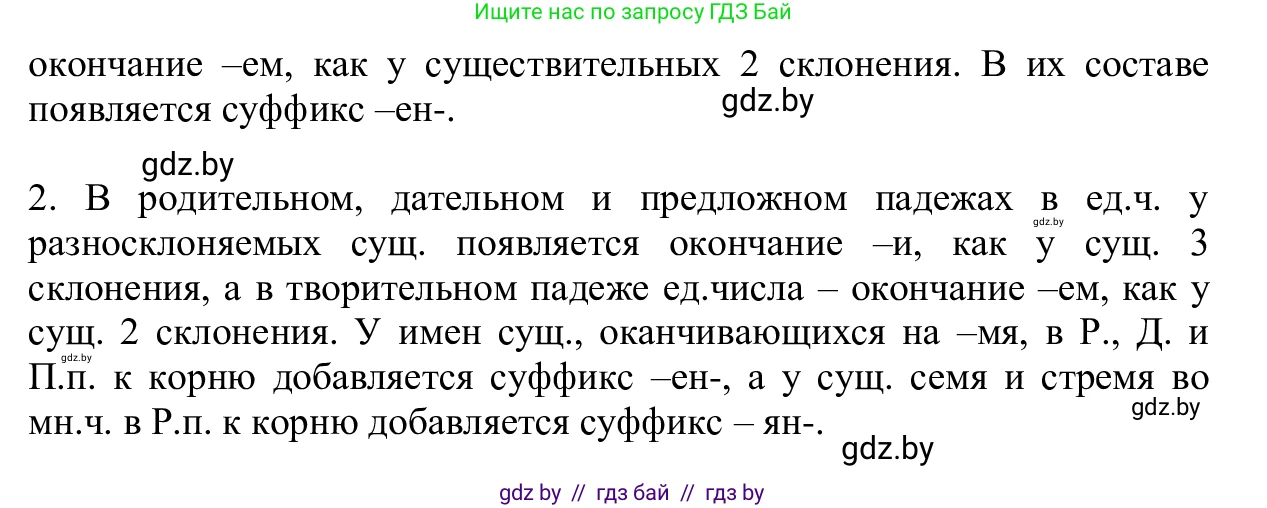 Ищите нас по запросу ГДЗ Бай

окончание –ем, как у существительных 2 склонения. В их составе появляется суффикс –ен-.

gdz.by

gdz.by

2. В родительном, дательном и предложном падежах в ед.ч. у разносклоняемых сущ. появляется окончание –и, как у сущ. 3 склонения, а в творительном падеже ед.числа – окончание –ем, как у сущ. 2 склонения. У имен сущ., оканчивающихся на –мя, в Р., Д. и П.п. к корню добавляется суффикс –ен-, а у сущ. семя и стремя во мн.ч. в Р.п. к корню добавляется суффикс – ян-.

gdz.by

gdz.by

gdz.by

gdz.by

gdz by // гдз бай // гдз by